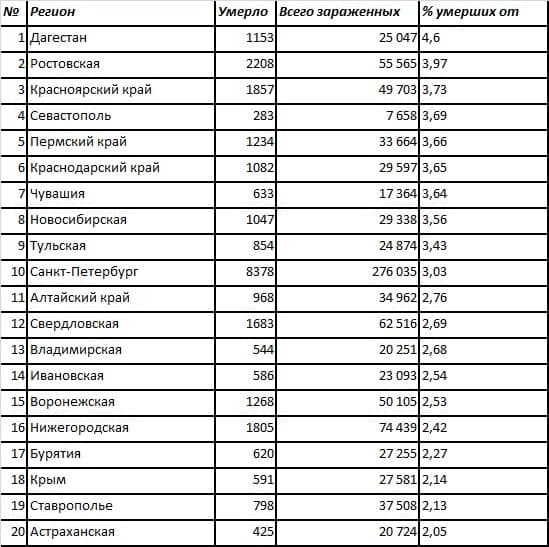 | № | Регион | Умерло | Всего зараженных | % умерших от |
|---|---|---|---|---|
| 1 | Дагестан | 1153 | 25 047 | 4,6 |
| 2 | Ростовская | 2208 | 55 565 | 3,97 |
| 3 | Красноярский край | 1857 | 49 703 | 3,73 |
| 4 | Севастополь | 283 | 7 658 | 3,69 |
| 5 | Пермский край | 1234 | 33 664 | 3,66 |
| 6 | Краснодарский край | 1082 | 29 597 | 3,65 |
| 7 | Чувашия | 633 | 17 364 | 3,64 |
| 8 | Новосибирская | 1047 | 29 338 | 3,56 |
| 9 | Тульская | 854 | 24 874 | 3,43 |
| 10 | Санкт-Петербург | 8378 | 276 035 | 3,03 |
| 11 | Алтайский край | 968 | 34 962 | 2,76 |
| 12 | Свердловская | 1683 | 62 516 | 2,69 |
| 13 | Владимирская | 544 | 20 251 | 2,68 |
| 14 | Ивановская | 586 | 23 093 | 2,54 |
| 15 | Воронежская | 1268 | 50 105 | 2,53 |
| 16 | Нижегородская | 1805 | 74 439 | 2,42 |
| 17 | Бурятия | 620 | 27 255 | 2,27 |
| 18 | Крым | 591 | 27 581 | 2,14 |
| 19 | Ставрополье | 798 | 37 508 | 2,13 |
| 20 | Астраханская | 425 | 20 724 | 2,05 |